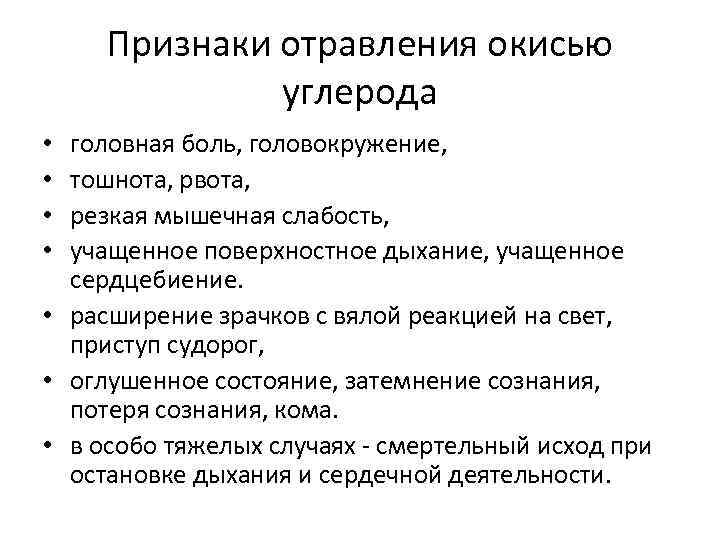 Признаки отравления окисью углерода

• головная боль, головокружение,
• тошнота, рвота,
• резкая мышечная слабость,
• учащенное поверхностное дыхание, учащенное сердцебиение.
• расширение зрачков с вялой реакцией на свет, приступ судорог,
• оглушенное состояние, затемнение сознания, потеря сознания, кома.
• в особо тяжелых случаях - смертельный исход при остановке дыхания и сердечной деятельности.